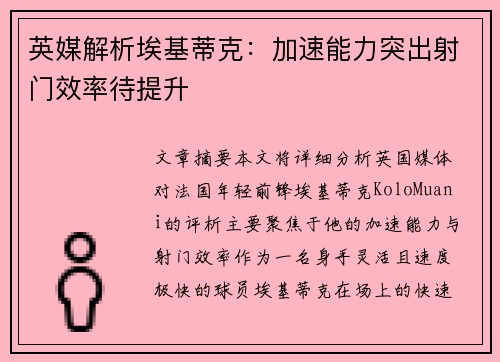 英媒解析埃基蒂克：加速能力突出射门效率待提升

文章摘要本文将详细分析英国媒体对法国年轻前锋埃基蒂克KoloMuani的评析主要聚焦于他的加速能力与射门效率作为一名身手灵活且速度极快的球员埃基蒂克在场上的快速